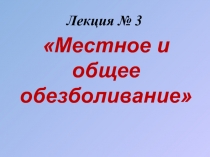 Лекция № 3

«Местное и общее обезболивание»